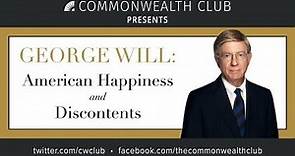 COMMONWEALTH CLUB
PRESENTS

GEORGE WILL:
American Happiness
and
Discontents

twitter.com/cwclub • facebook.com/thecommonwealthclub